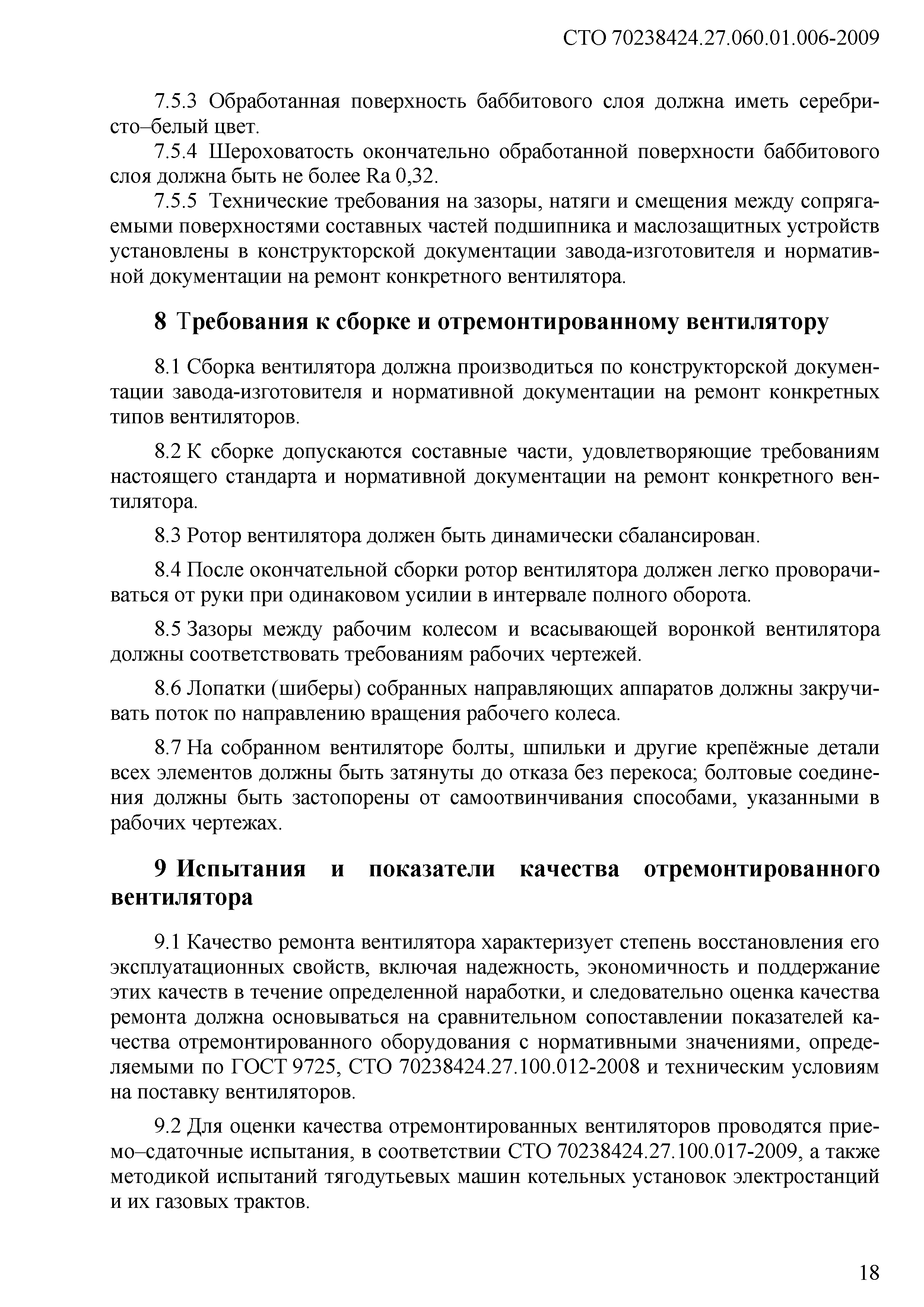 СТО 70238424.27.060.01.006-2009

7.5.3 Обработанная поверхность баббитового слоя должна иметь серебристо–белый цвет.

7.5.4 Шероховатость окончательно обработанной поверхности баббитового слоя должна быть не более Ra 0,32.

7.5.5 Технические требования на зазоры, натяги и смещения между сопрягаемыми поверхностями составных частей подшипника и маслозащитных устройств установлены в конструкторской документации завода-изготовителя и нормативной документации на ремонт конкретного вентилятора.

8 Требования к сборке и отремонтированному вентилятору

8.1 Сборка вентилятора должна производиться по конструкторской документации завода-изготовителя и нормативной документации на ремонт конкретных типов вентиляторов.

8.2 К сборке допускаются составные части, удовлетворяющие требованиям настоящего стандарта и нормативной документации на ремонт конкретного вентилятора.

8.3 Ротор вентилятора должен быть динамически сбалансирован.

8.4 После окончательной сборки ротор вентилятора должен легко проворачиваться от руки при одинаковом усилии в интервале полного оборота.

8.5 Зазоры между рабочим колесом и всасывающей воронкой вентилятора должны соответствовать требованиям рабочих чертежей.

8.6 Лопатки (шиберы) собранных направляющих аппаратов должны закручивать поток по направлению вращения рабочего колеса.

8.7 На собранном вентиляторе болты, шпильки и другие крепёжные детали всех элементов должны быть затянуты до отказа без перекоса; болтовые соединения должны быть застопорены от самоотвинчивания способами, указанными в рабочих чертежах.

9 Испытания и показатели качества отремонтированного вентилятора

9.1 Качество ремонта вентилятора характеризует степень восстановления его эксплуатационных свойств, включая надежность, экономичность и поддержание этих качеств в течение определенной наработки, и следовательно оценка качества ремонта должна основываться на сравнительном сопоставлении показателей качества отремонтированного оборудования с нормативными значениями, определяемыми по ГОСТ 9725, СТО 70238424.27.100.012-2008 и техническим условиям на поставку вентиляторов.

9.2 Для оценки качества отремонтированных вентиляторов проводятся приемо–сдаточные испытания, в соответствии СТО 70238424.27.100.017-2009, а также методикой испытаний тягодутьевых машин котельных установок электростанций и их газовых трактов.

18